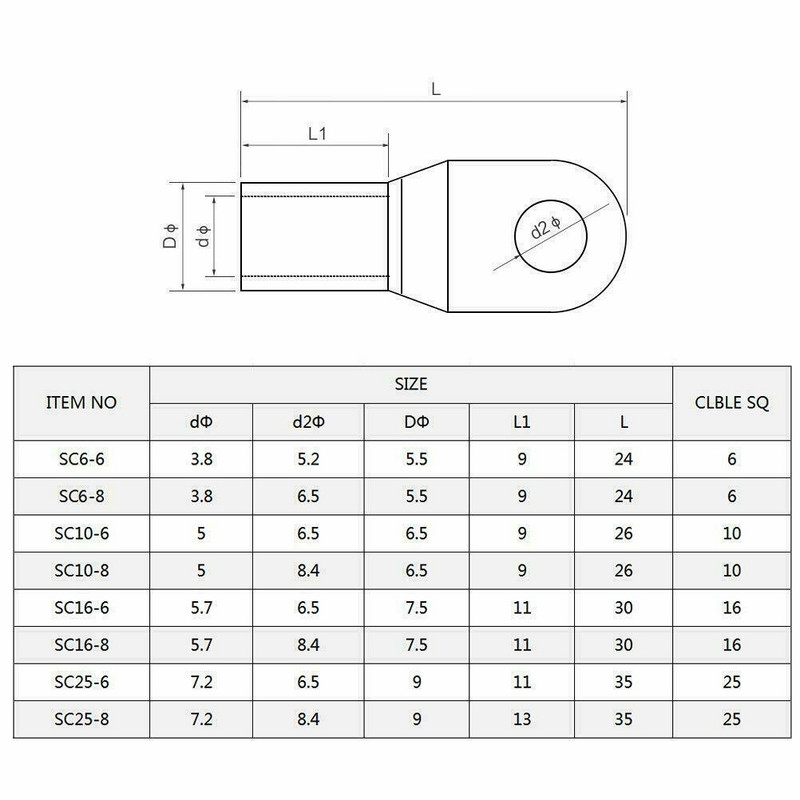 L

L1

D ϕ

d ϕ

d2 ϕ

| ITEM NO | SIZE | | | | | CLBLE SQ |
|---|---|---|---|---|---|---|
| | dΦ | d2Φ | DΦ | L1 | L | |
| SC6-6 | 3.8 | 5.2 | 5.5 | 9 | 24 | 6 |
| SC6-8 | 3.8 | 6.5 | 5.5 | 9 | 24 | 6 |
| SC10-6 | 5 | 6.5 | 6.5 | 9 | 26 | 10 |
| SC10-8 | 5 | 8.4 | 6.5 | 9 | 26 | 10 |
| SC16-6 | 5.7 | 6.5 | 7.5 | 11 | 30 | 16 |
| SC16-8 | 5.7 | 8.4 | 7.5 | 11 | 30 | 16 |
| SC25-6 | 7.2 | 6.5 | 9 | 11 | 35 | 25 |
| SC25-8 | 7.2 | 8.4 | 9 | 13 | 35 | 25 |